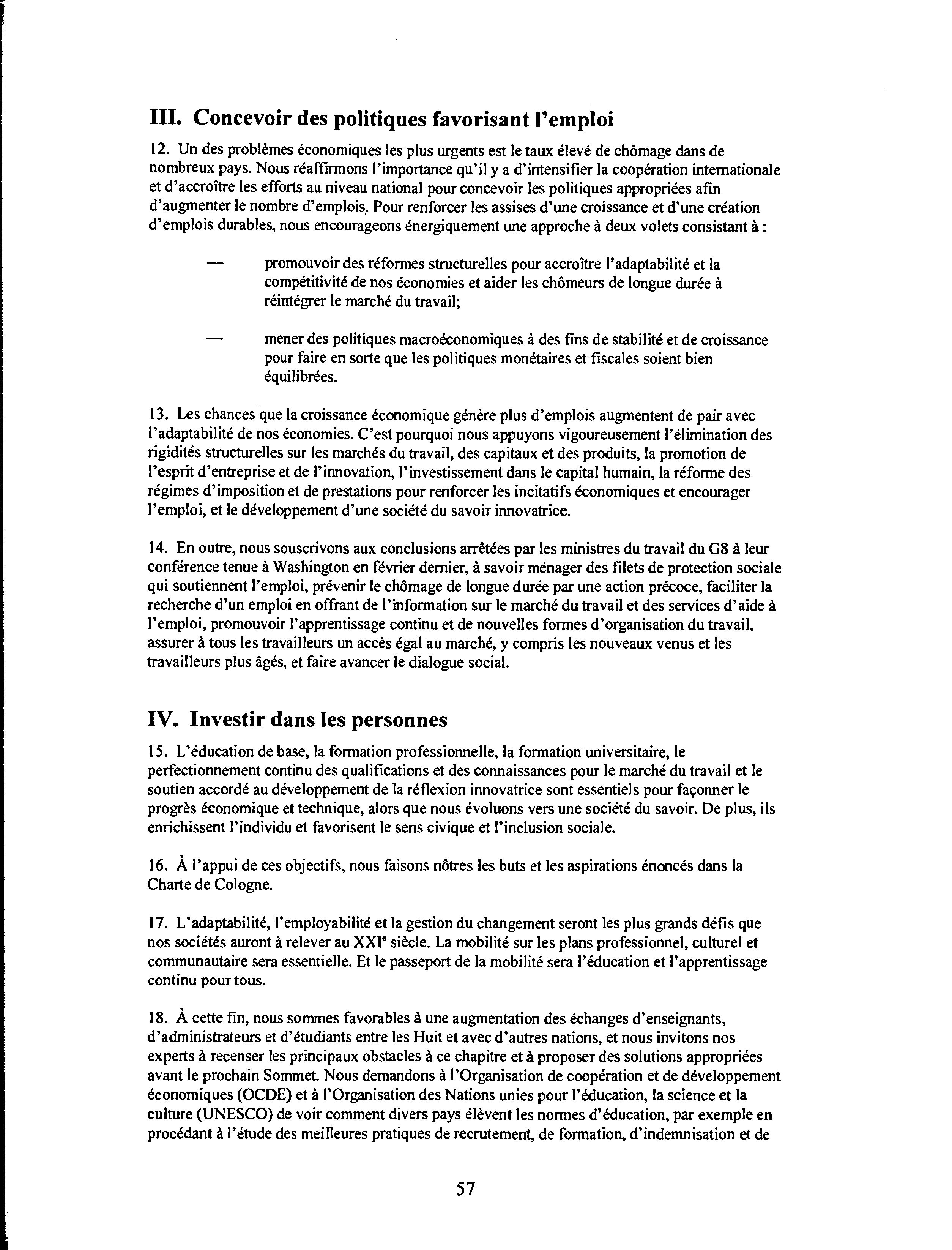 III. Concevoir des politiques favorisant l'emploi

12. Un des problèmes économiques les plus urgents est le taux élevé de chômage dans de nombreux pays. Nous réaffirmons l'importance qu'il y a d'intensifier la coopération internationale et d'accroître les efforts au niveau national pour concevoir les politiques appropriées afin d'augmenter le nombre d'emplois. Pour renforcer les assises d'une croissance et d'une création d'emplois durables, nous encourageons énergiquement une approche à deux volets consistant à :

— promouvoir des réformes structurelles pour accroître l'adaptabilité et la compétitivité de nos économies et aider les chômeurs de longue durée à réintégrer le marché du travail;

— mener des politiques macroéconomiques à des fins de stabilité et de croissance pour faire en sorte que les politiques monétaires et fiscales soient bien équilibrées.

13. Les chances que la croissance économique génère plus d'emplois augmentent de pair avec l'adaptabilité de nos économies. C'est pourquoi nous appuyons vigoureusement l'élimination des rigidités structurelles sur les marchés du travail, des capitaux et des produits, la promotion de l'esprit d'entreprise et de l'innovation, l'investissement dans le capital humain, la réforme des régimes d'imposition et de prestations pour renforcer les incitatifs économiques et encourager l'emploi, et le développement d'une société du savoir innovatrice.

14. En outre, nous souscrivons aux conclusions arrêtées par les ministres du travail du G8 à leur conférence tenue à Washington en février dernier, à savoir ménager des filets de protection sociale qui soutiennent l'emploi, prévenir le chômage de longue durée par une action précoce, faciliter la recherche d'un emploi en offrant de l'information sur le marché du travail et des services d'aide à l'emploi, promouvoir l'apprentissage continu et de nouvelles formes d'organisation du travail, assurer à tous les travailleurs un accès égal au marché, y compris les nouveaux venus et les travailleurs plus âgés, et faire avancer le dialogue social.

IV. Investir dans les personnes

15. L'éducation de base, la formation professionnelle, la formation universitaire, le perfectionnement continu des qualifications et des connaissances pour le marché du travail et le soutien accordé au développement de la réflexion innovatrice sont essentiels pour façonner le progrès économique et technique, alors que nous évoluons vers une société du savoir. De plus, ils enrichissent l'individu et favorisent le sens civique et l'inclusion sociale.

16. À l'appui de ces objectifs, nous faisons nôtres les buts et les aspirations énoncés dans la Charte de Cologne.

17. L'adaptabilité, l'employabilité et la gestion du changement seront les plus grands défis que nos sociétés auront à relever au XXI$^e$ siècle. La mobilité sur les plans professionnel, culturel et communautaire sera essentielle. Et le passeport de la mobilité sera l'éducation et l'apprentissage continu pour tous.

18. À cette fin, nous sommes favorables à une augmentation des échanges d'enseignants, d'administrateurs et d'étudiants entre les Huit et avec d'autres nations, et nous invitons nos experts à recenser les principaux obstacles à ce chapitre et à proposer des solutions appropriées avant le prochain Sommet. Nous demandons à l'Organisation de coopération et de développement économiques (OCDE) et à l'Organisation des Nations unies pour l'éducation, la science et la culture (UNESCO) de voir comment divers pays élèvent les normes d'éducation, par exemple en procédant à l'étude des meilleures pratiques de recrutement, de formation, d'indemnisation et de

57